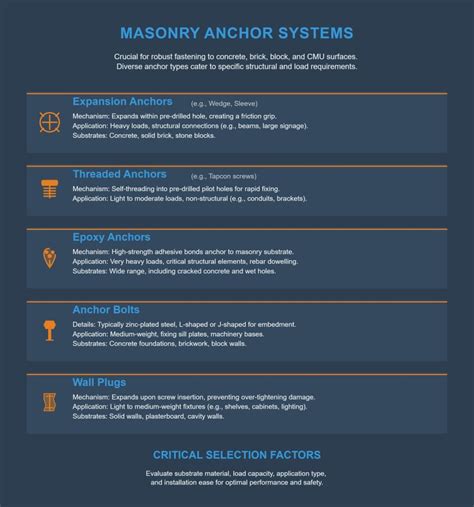 MASONRY ANCHOR SYSTEMS

Crucial for robust fastening to concrete, brick, block, and CMU surfaces. Diverse anchor types cater to specific structural and load requirements.

Expansion Anchors (e.g., Wedge, Sleeve)

Mechanism: Expands within pre-drilled hole, creating a friction grip.
Application: Heavy loads, structural connections (e.g., beams, large signage).
Substrates: Concrete, solid brick, stone blocks.

Threaded Anchors (e.g., Tapcon screws)

Mechanism: Self-threading into pre-drilled pilot holes for rapid fixing.
Application: Light to moderate loads, non-structural (e.g., conduits, brackets).

Epoxy Anchors

Mechanism: High-strength adhesive bonds anchor to masonry substrate.
Application: Very heavy loads, critical structural elements, rebar dowelling.
Substrates: Wide range, including cracked concrete and wet holes.

Anchor Bolts

Details: Typically zinc-plated steel, L-shaped or J-shaped for embedment.
Application: Medium-weight, fixing sill plates, machinery bases.
Substrates: Concrete foundations, brickwork, block walls.

Wall Plugs

Mechanism: Expands upon screw insertion, preventing over-tightening damage.
Application: Light to medium-weight fixtures (e.g., shelves, cabinets, lighting).
Substrates: Solid walls, plasterboard, cavity walls.

CRITICAL SELECTION FACTORS

Evaluate substrate material, load capacity, application type, and installation ease for optimal performance and safety.